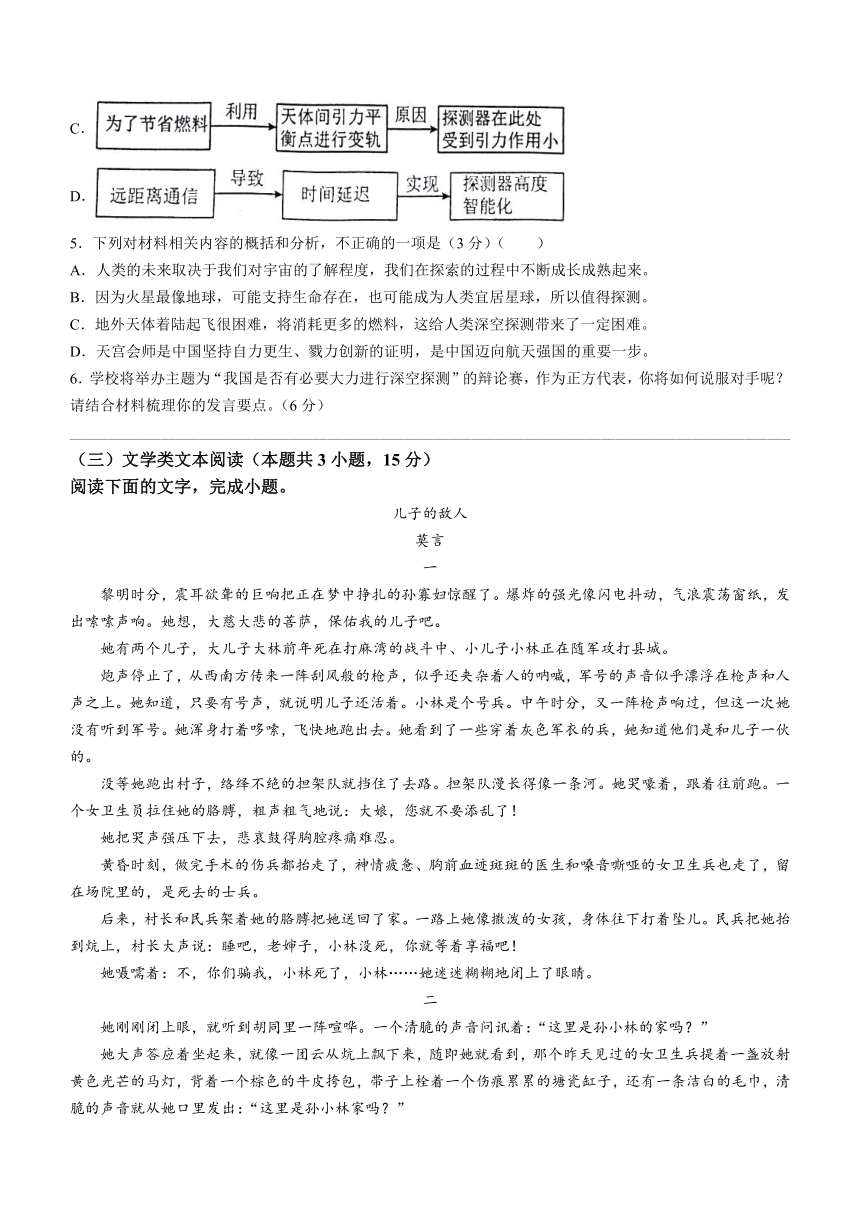 C. 为了节省燃料 利用 天体间引力平衡点进行变轨 原因 探测器在此处受到引力作用小

D. 远距离通信 导致 时间延迟 实现 探测器高度智能化

5．下列对材料相关内容的概括和分析，不正确的一项是（3分）（　　）

A．人类的未来取决于我们对宇宙的了解程度，我们在探索的过程中不断成长成熟起来。

B．因为火星最像地球，可能支持生命存在，也可能成为人类宜居星球，所以值得探测。

C．地外天体着陆起飞很困难，将消耗更多的燃料，这给人类深空探测带来了一定困难。

D．天宫会师是中国坚持自力更生、戮力创新的证明，是中国迈向航天强国的重要一步。

6．学校将举办主题为“我国是否有必要大力进行深空探测”的辩论赛，作为正方代表，你将如何说服对手呢？请结合材料梳理你的发言要点。（6分）

（三）文学类文本阅读（本题共3小题，15分）

阅读下面的文字，完成小题。

儿子的敌人

莫言

一

黎明时分，震耳欲聋的巨响把正在梦中挣扎的孙寡妇惊醒了。爆炸的强光像闪电抖动，气浪震荡窗纸，发出嗦嗦声响。她想，大慈大悲的菩萨，保佑我的儿子吧。

她有两个儿子，大儿子大林前年死在打麻湾的战斗中、小儿子小林正在随军攻打县城。

炮声停止了，从西南方传来一阵刮风般的枪声，似乎还夹杂着人的呐喊，军号的声音似乎漂浮在枪声和人声之上。她知道，只要有号声，就说明儿子还活着。小林是个号兵。中午时分，又一阵枪声响过，但这一次她没有听到军号。她浑身打着哆嗦，飞快地跑出去。她看到了一些穿着灰色军衣的兵，她知道他们是和儿子一伙的。

没等她跑出村子，络绎不绝的担架队就挡住了去路。担架队漫长得像一条河。她哭嚎着，跟着往前跑。一个女卫生员拉住她的胳膊，粗声粗气地说：大娘，您就不要添乱了！

她把哭声强压下去，悲哀鼓得胸腔疼痛难忍。

黄昏时刻，做完手术的伤兵都抬走了，神情疲惫、胸前血迹斑斑的医生和嗓音嘶哑的女卫生兵也走了，留在场院里的，是死去的士兵。

后来，村长和民兵架着她的胳膊把她送回了家。一路上她像撒泼的女孩，身体往下打着坠儿。民兵把她抬到炕上，村长大声说：睡吧，老婶子，小林没死，你就等着享福吧！

她嗫嚅着：不，你们骗我，小林死了，小林……她迷迷糊糊地闭上了眼睛。

二

她刚刚闭上眼，就听到胡同里一阵喧哗。一个清脆的声音问讯着：“这里是孙小林的家吗？”

她大声答应着坐起来，就像一团云从炕上飘下来，随即她就看到，那个昨天见过的女卫生兵提着一盏放射黄色光芒的马灯，背着一个棕色的牛皮挎包，带子上拴着一个伤痕累累的搪瓷缸子，还有一条洁白的毛巾，清脆的声音就从她口里发出：“这里是孙小林家吗？”